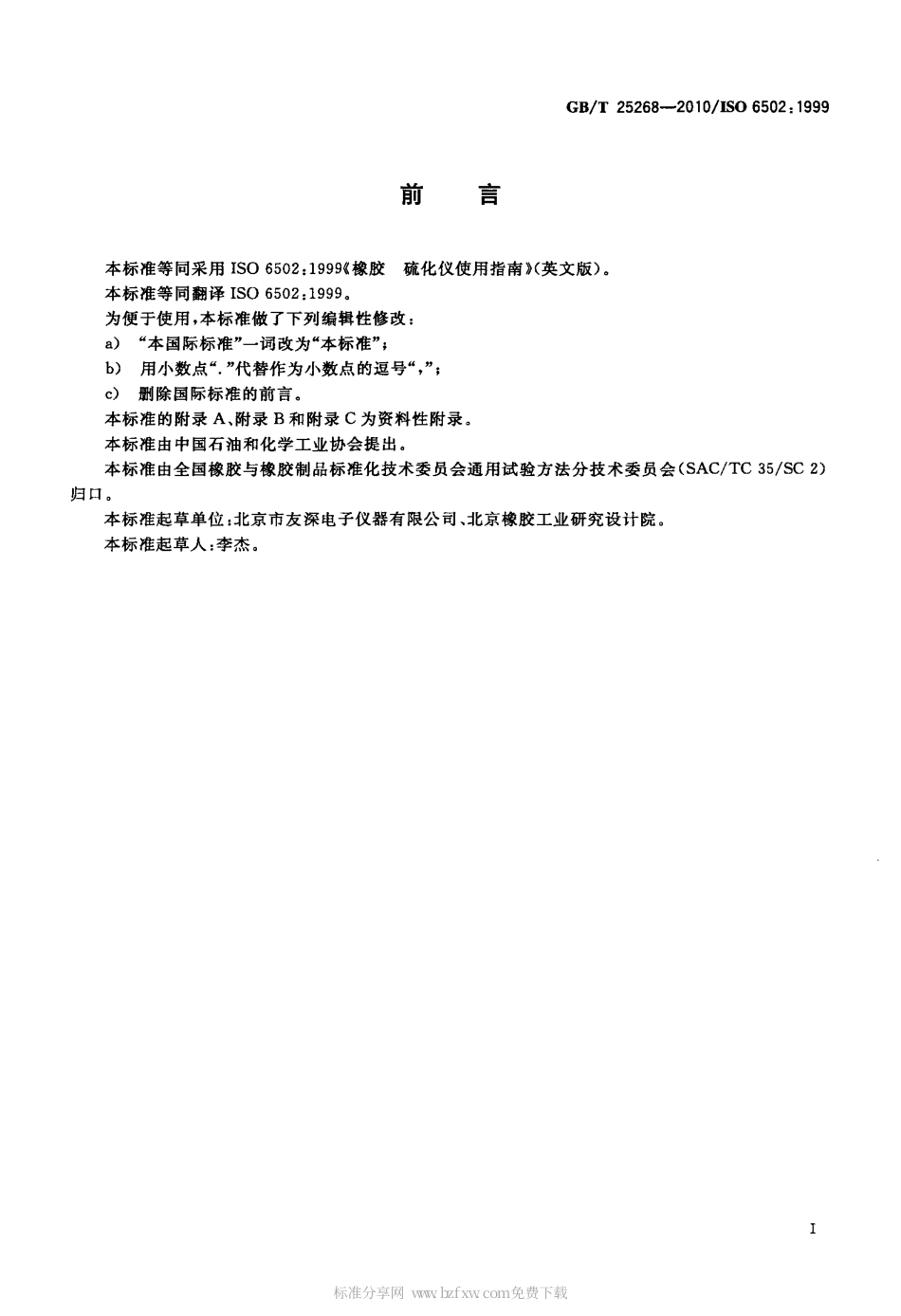 GB/T 25268—2010/ISO 6502:1999

前　言

本标准等同采用 ISO 6502:1999《橡胶　硫化仪使用指南》(英文版)。

本标准等同翻译 ISO 6502:1999。

为便于使用,本标准做了下列编辑性修改:

a) “本国际标准”一词改为“本标准”;

b) 用小数点“.”代替作为小数点的逗号“,”;

c) 删除国际标准的前言。

本标准的附录 A、附录 B 和附录 C 为资料性附录。

本标准由中国石油和化学工业协会提出。

本标准由全国橡胶与橡胶制品标准化技术委员会通用试验方法分技术委员会(SAC/TC 35/SC 2)归口。

本标准起草单位:北京市友深电子仪器有限公司、北京橡胶工业研究设计院。

本标准起草人:李杰。

I

标准分享网 www.bzfxw.com免费下载